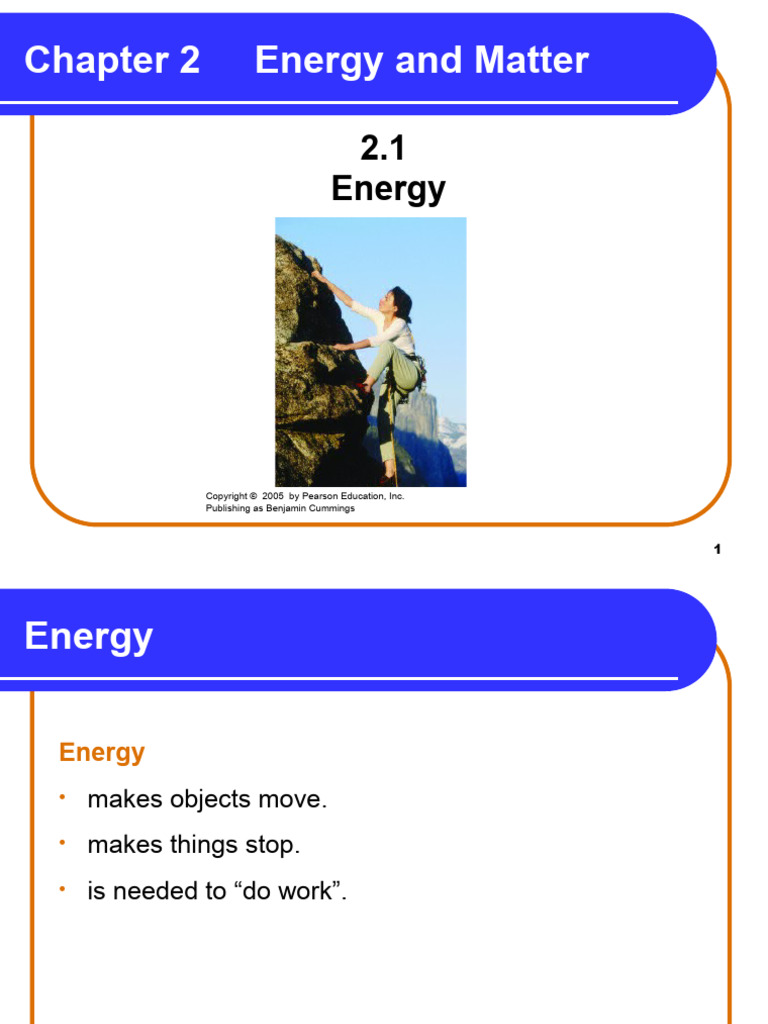 Chapter 2 Energy and Matter

2.1
Energy

Copyright © 2005 by Pearson Education, Inc.
Publishing as Benjamin Cummings

1

Energy

Energy
• makes objects move.
• makes things stop.
• is needed to “do work”.